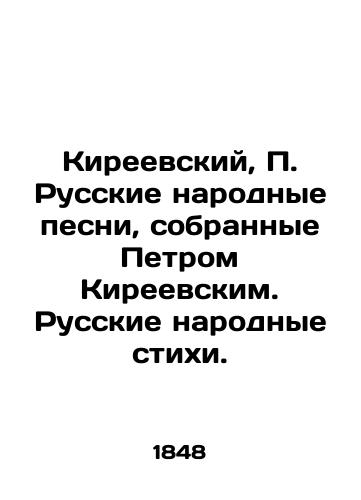 Киреевский, П. Русские народные песни, собранные Петром Киреевским. Русские народные стихи.

1848